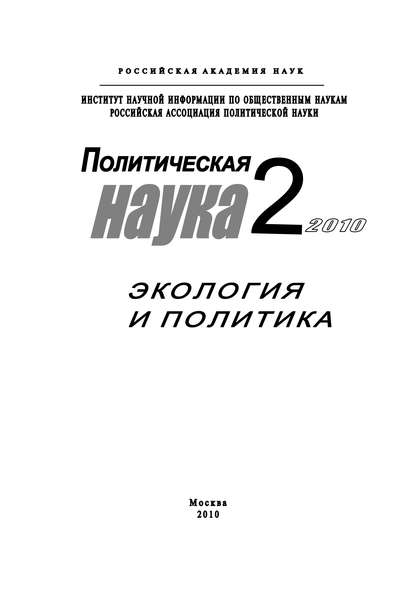 РОССИЙСКАЯ АКАДЕМИЯ НАУК

ИНСТИТУТ НАУЧНОЙ ИНФОРМАЦИИ ПО ОБЩЕСТВЕННЫМ НАУКАМ
РОССИЙСКАЯ АССОЦИАЦИЯ ПОЛИТИЧЕСКОЙ НАУКИ

Политическая
наука 2 2010

ЭКОЛОГИЯ
И ПОЛИТИКА

Москва
2010